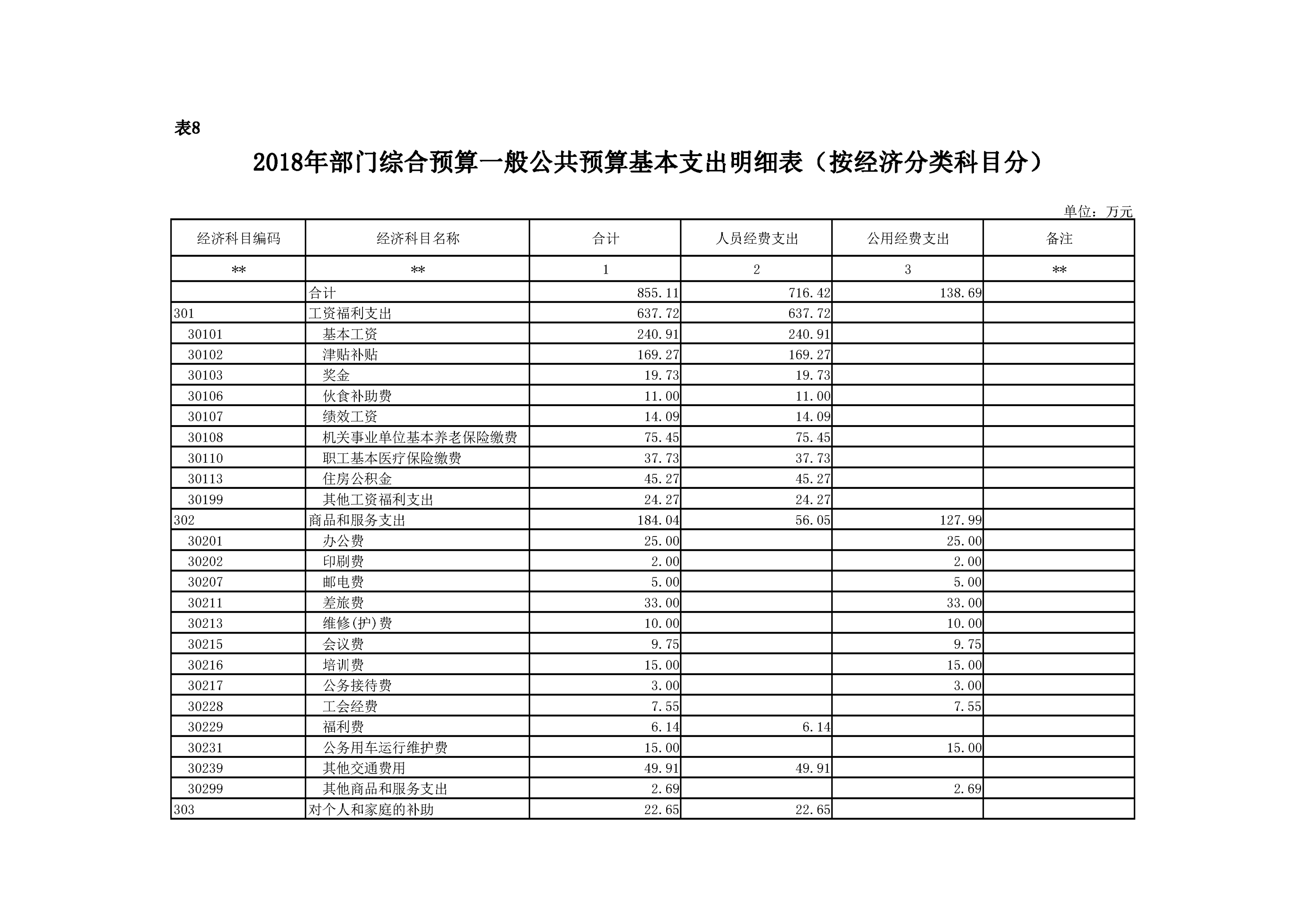 表8

2018年部门综合预算一般公共预算基本支出明细表（按经济分类科目分）

单位：万元

| 经济科目编码 | 经济科目名称 | 合计 | 人员经费支出 | 公用经费支出 | 备注 |
|---|---|---|---|---|---|
| ** | ** | 1 | 2 | 3 | ** |
| | 合计 | 855.11 | 716.42 | 138.69 | |
| 301 | 工资福利支出 | 637.72 | 637.72 | | |
| 30101 | 基本工资 | 240.91 | 240.91 | | |
| 30102 | 津贴补贴 | 169.27 | 169.27 | | |
| 30103 | 奖金 | 19.73 | 19.73 | | |
| 30106 | 伙食补助费 | 11.00 | 11.00 | | |
| 30107 | 绩效工资 | 14.09 | 14.09 | | |
| 30108 | 机关事业单位基本养老保险缴费 | 75.45 | 75.45 | | |
| 30110 | 职工基本医疗保险缴费 | 37.73 | 37.73 | | |
| 30113 | 住房公积金 | 45.27 | 45.27 | | |
| 30199 | 其他工资福利支出 | 24.27 | 24.27 | | |
| 302 | 商品和服务支出 | 184.04 | 56.05 | 127.99 | |
| 30201 | 办公费 | 25.00 | | 25.00 | |
| 30202 | 印刷费 | 2.00 | | 2.00 | |
| 30207 | 邮电费 | 5.00 | | 5.00 | |
| 30211 | 差旅费 | 33.00 | | 33.00 | |
| 30213 | 维修(护)费 | 10.00 | | 10.00 | |
| 30215 | 会议费 | 9.75 | | 9.75 | |
| 30216 | 培训费 | 15.00 | | 15.00 | |
| 30217 | 公务接待费 | 3.00 | | 3.00 | |
| 30228 | 工会经费 | 7.55 | | 7.55 | |
| 30229 | 福利费 | 6.14 | 6.14 | | |
| 30231 | 公务用车运行维护费 | 15.00 | | 15.00 | |
| 30239 | 其他交通费用 | 49.91 | 49.91 | | |
| 30299 | 其他商品和服务支出 | 2.69 | | 2.69 | |
| 303 | 对个人和家庭的补助 | 22.65 | 22.65 | | |